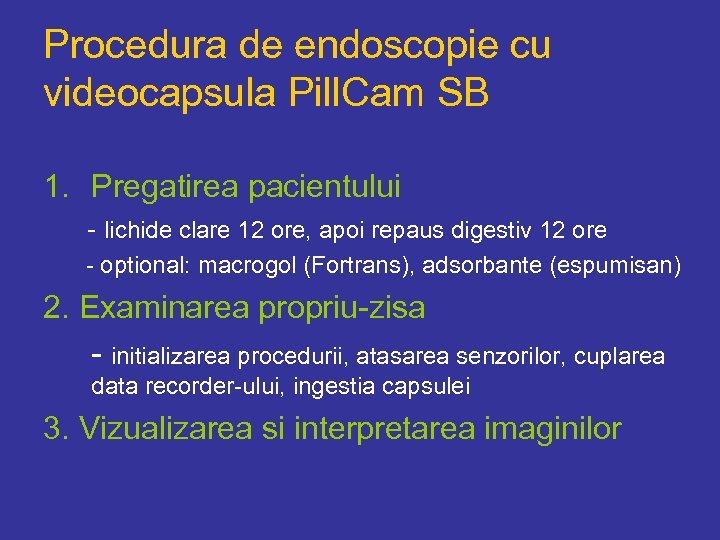 Procedura de endoscopie cu videocapsula PillCam SB

1. Pregatirea pacientului

- lichide clare 12 ore, apoi repaus digestiv 12 ore

- optional: macrogol (Fortrans), adsorbante (espumisan)

2. Examinarea propriu-zisa

- initializarea procedurii, atasarea senzorilor, cuplarea data recorder-ului, ingestia capsulei

3. Vizualizarea si interpretarea imaginilor